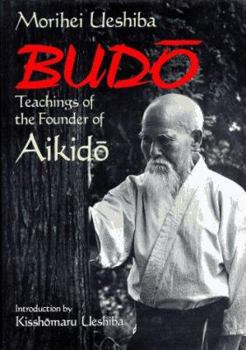 Morihei Ueshiba

BUDŌ

Teachings of the Founder of Aikidō

Introduction by
Kisshōmaru Ueshiba